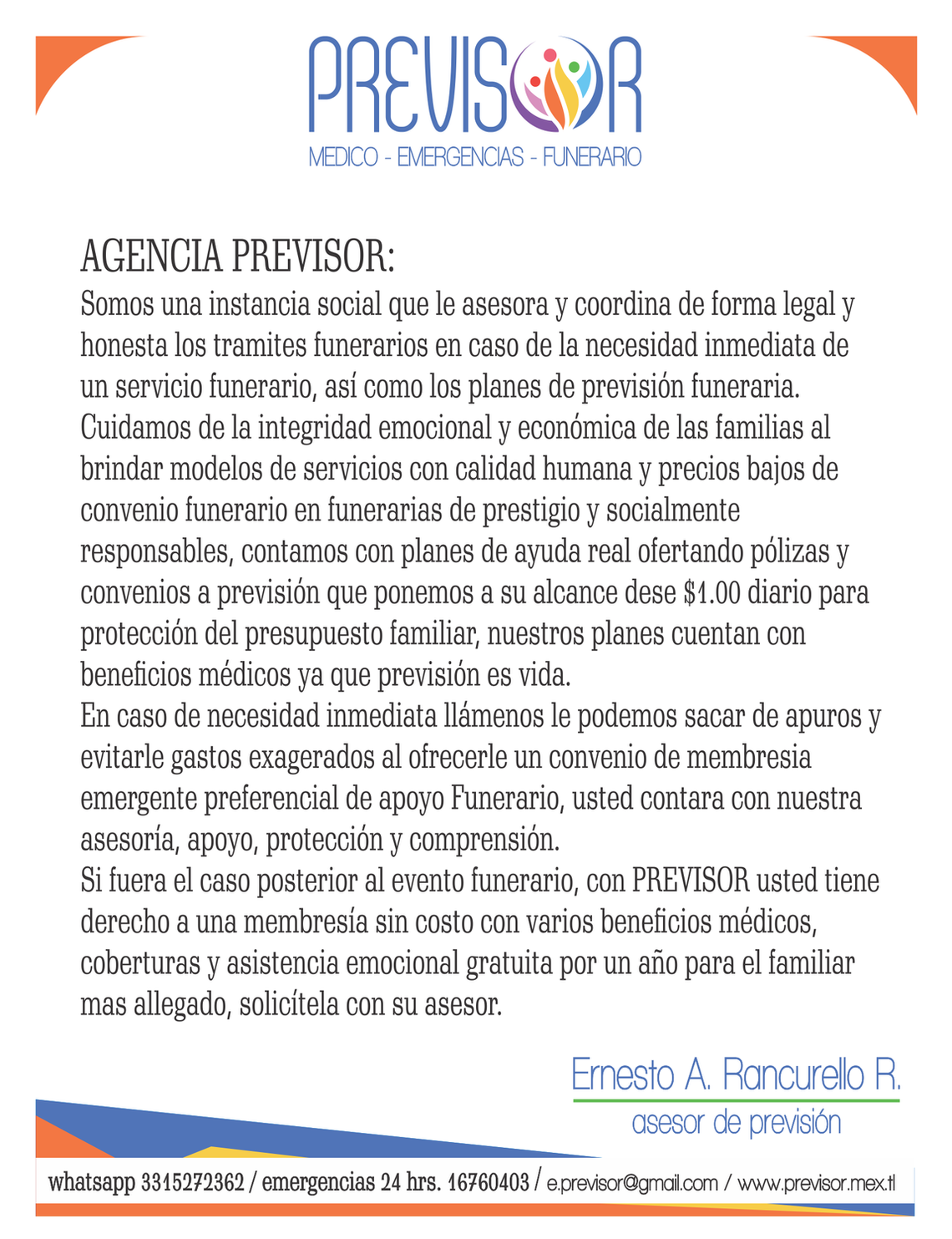 PREVISOR
MEDICO - EMERGENCIAS - FUNERARIO

AGENCIA PREVISOR:
Somos una instancia social que le asesora y coordina de forma legal y honesta los tramites funerarios en caso de la necesidad inmediata de un servicio funerario, así como los planes de previsión funeraria. Cuidamos de la integridad emocional y económica de las familias al brindar modelos de servicios con calidad humana y precios bajos de convenio funerario en funerarias de prestigio y socialmente responsables, contamos con planes de ayuda real ofertando pólizas y convenios a previsión que ponemos a su alcance dese $1.00 diario para protección del presupuesto familiar, nuestros planes cuentan con beneficios médicos ya que previsión es vida.
En caso de necesidad inmediata llámenos le podemos sacar de apuros y evitarle gastos exagerados al ofrecerle un convenio de membresia emergente preferencial de apoyo Funerario, usted contara con nuestra asesoría, apoyo, protección y comprensión.
Si fuera el caso posterior al evento funerario, con PREVISOR usted tiene derecho a una membresía sin costo con varios beneficios médicos, coberturas y asistencia emocional gratuita por un año para el familiar mas allegado, solicítela con su asesor.

Ernesto A. Rancurello R.
asesor de previsión

whatsapp 3315272362 / emergencias 24 hrs. 16760403 / e.previsor@gmail.com / www.previsor.mex.tl